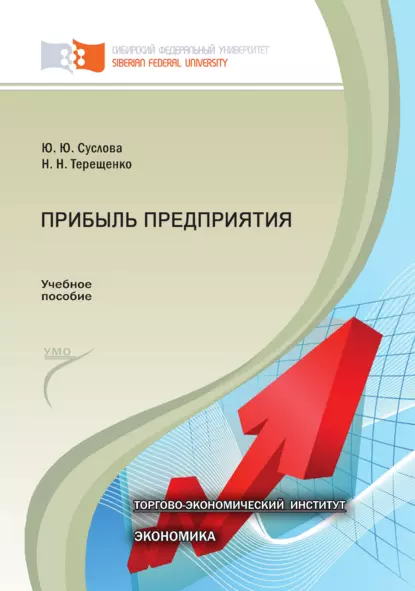 СИБИРСКИЙ ФЕДЕРАЛЬНЫЙ УНИВЕРСИТЕТ
SIBERIAN FEDERAL UNIVERSITY

Ю. Ю. Суслова
Н. Н. Терещенко

ПРИБЫЛЬ ПРЕДПРИЯТИЯ

Учебное пособие

УМО

ТОРГОВО-ЭКОНОМИЧЕСКИЙ ИНСТИТУТ

ЭКОНОМИКА